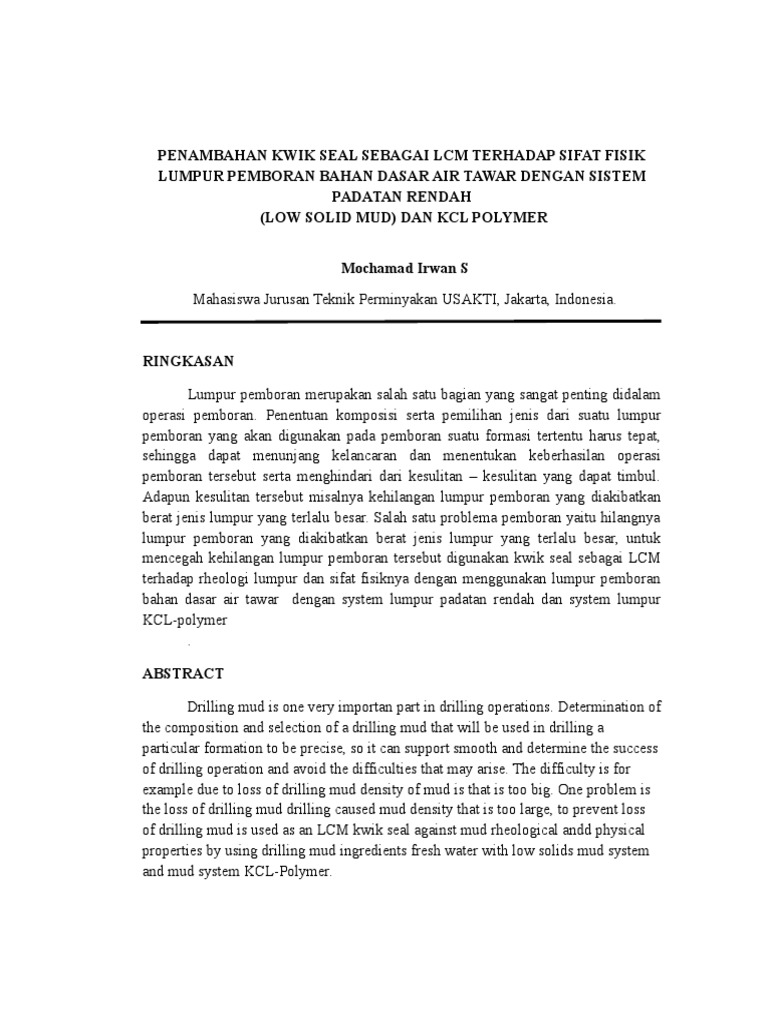 PENAMBAHAN KWIK SEAL SEBAGAI LCM TERHADAP SIFAT FISIK LUMPUR PEMBORAN BAHAN DASAR AIR TAWAR DENGAN SISTEM PADATAN RENDAH
(LOW SOLID MUD) DAN KCL POLYMER

Mochamad Irwan S

Mahasiswa Jurusan Teknik Perminyakan USAKTI, Jakarta, Indonesia.

RINGKASAN

Lumpur pemboran merupakan salah satu bagian yang sangat penting didalam operasi pemboran. Penentuan komposisi serta pemilihan jenis dari suatu lumpur pemboran yang akan digunakan pada pemboran suatu formasi tertentu harus tepat, sehingga dapat menunjang kelancaran dan menentukan keberhasilan operasi pemboran tersebut serta menghindari dari kesulitan – kesulitan yang dapat timbul. Adapun kesulitan tersebut misalnya kehilangan lumpur pemboran yang diakibatkan berat jenis lumpur yang terlalu besar. Salah satu problema pemboran yaitu hilangnya lumpur pemboran yang diakibatkan berat jenis lumpur yang terlalu besar, untuk mencegah kehilangan lumpur pemboran tersebut digunakan kwik seal sebagai LCM terhadap rheologi lumpur dan sifat fisiknya dengan menggunakan lumpur pemboran bahan dasar air tawar dengan system lumpur padatan rendah dan system lumpur KCL-polymer

.

ABSTRACT

Drilling mud is one very importan part in drilling operations. Determination of the composition and selection of a drilling mud that will be used in drilling a particular formation to be precise, so it can support smooth and determine the success of drilling operation and avoid the difficulties that may arise. The difficulty is for example due to loss of drilling mud density of mud is that is too big. One problem is the loss of drilling mud drilling caused mud density that is too large, to prevent loss of drilling mud is used as an LCM kwik seal against mud rheological andd physical properties by using drilling mud ingredients fresh water with low solids mud system and mud system KCL-Polymer.